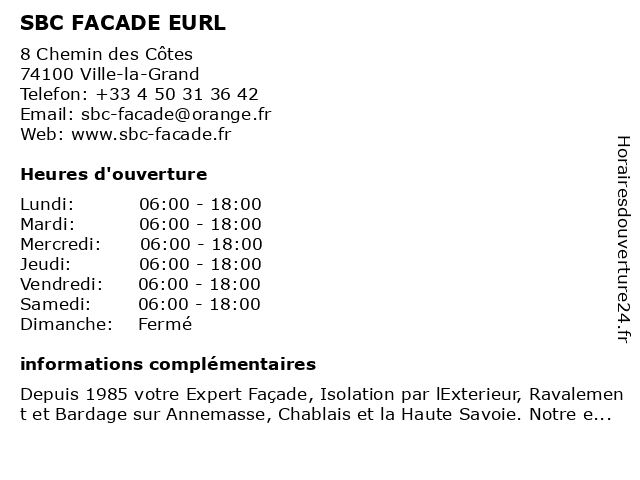 SBC FACADE EURL

8 Chemin des Côtes
74100 Ville-la-Grand
Telefon: +33 4 50 31 36 42
Email: sbc-facade@orange.fr
Web: www.sbc-facade.fr

Heures d'ouverture

| | |
|---|---|
| Lundi: | 06:00 - 18:00 |
| Mardi: | 06:00 - 18:00 |
| Mercredi: | 06:00 - 18:00 |
| Jeudi: | 06:00 - 18:00 |
| Vendredi: | 06:00 - 18:00 |
| Samedi: | 06:00 - 18:00 |
| Dimanche: | Fermé |

informations complémentaires

Depuis 1985 votre Expert Façade, Isolation par lExterieur, Ravalement et Bardage sur Annemasse, Chablais et la Haute Savoie. Notre e...

Horairesdouverture24.fr